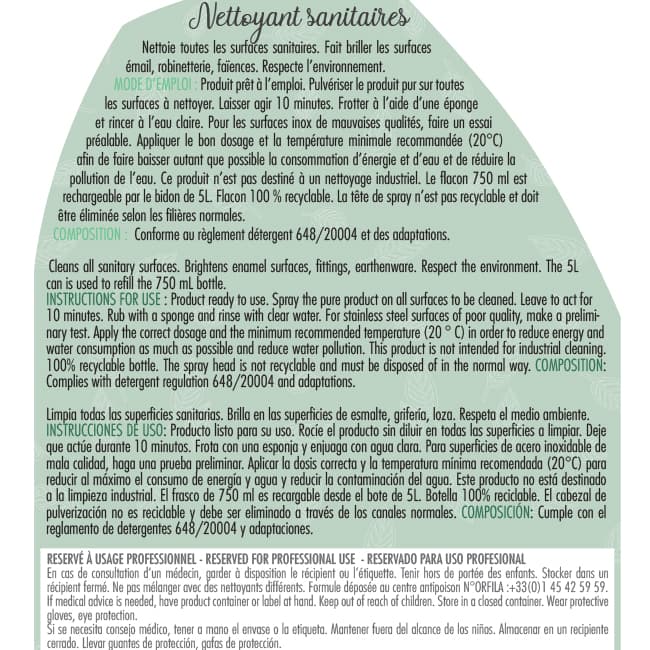 Nettoyant sanitaires

Nettoie toutes les surfaces sanitaires. Fait briller les surfaces émail, robinetterie, faïences. Respecte l'environnement.
MODE D'EMPLOI : Produit prêt à l'emploi. Pulvériser le produit pur sur toutes les surfaces à nettoyer. Laisser agir 10 minutes. Frotter à l'aide d'une éponge et rincer à l'eau claire. Pour les surfaces inox de mauvaises qualités, faire un essai préalable. Appliquer le bon dosage et la température minimale recommandée (20°C) afin de faire baisser autant que possible la consommation d'énergie et d'eau et de réduire la pollution de l'eau. Ce produit n'est pas destiné à un nettoyage industriel. Le flacon 750 ml est rechargeable par le bidon de 5L. Flacon 100 % recyclable. La tête de spray n'est pas recyclable et doit être éliminée selon les filières normales.
COMPOSITION : Conforme au règlement détergent 648/20004 et des adaptations.

Cleans all sanitary surfaces. Brightens enamel surfaces, fittings, earthenware. Respect the environment. The 5L can is used to refill the 750 mL bottle.
INSTRUCTIONS FOR USE : Product ready to use. Spray the pure product on all surfaces to be cleaned. Leave to act for 10 minutes. Rub with a sponge and rinse with clear water. For stainless steel surfaces of poor quality, make a preliminary test. Apply the correct dosage and the minimum recommended temperature (20 ° C) in order to reduce energy and water consumption as much as possible and reduce water pollution. This product is not intended for industrial cleaning. 100% recyclable bottle. The spray head is not recyclable and must be disposed of in the normal way. COMPOSITION: Complies with detergent regulation 648/20004 and adaptations.

Limpia todas las superficies sanitarias. Brilla en las superficies de esmalte, grifería, loza. Respeta el medio ambiente.
INSTRUCCIONES DE USO: Producto listo para su uso. Rocíe el producto sin diluir en todas las superficies a limpiar. Deje que actúe durante 10 minutos. Frota con una esponja y enjuaga con agua clara. Para superficies de acero inoxidable de mala calidad, haga una prueba preliminar. Aplicar la dosis correcta y la temperatura mínima recomendada (20°C) para reducir al máximo el consumo de energía y agua y reducir la contaminación del agua. Este producto no está destinado a la limpieza industrial. El frasco de 750 ml es recargable desde el bote de 5L. Botella 100% reciclable. El cabezal de pulverización no es reciclable y debe ser eliminado a través de los canales normales. COMPOSICIÓN: Cumple con el reglamento de detergentes 648/20004 y adaptaciones.

RESERVÉ À USAGE PROFESSIONNEL - RESERVED FOR PROFESSIONAL USE - RESERVADO PARA USO PROFESIONAL
En cas de consultation d'un médecin, garder à disposition le récipient ou l'étiquette. Tenir hors de portée des enfants. Stocker dans un récipient fermé. Ne pas mélanger avec des nettoyants différents. Formule déposée au centre antipoison N°ORFILA :+33(0)1 45 42 59 59.
If medical advice is needed, have product container or label at hand. Keep out of reach of children. Store in a closed container. Wear protective gloves, eye protection.
Si se necesita consejo médico, tener a mano el envase o la etiqueta. Mantener fuera del alcance de los niños. Almacenar en un recipiente cerrado. Llevar guantes de protección, gafas de protección.